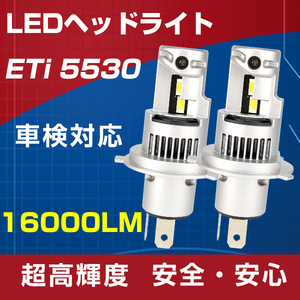 LEDヘッドライト

ETi 5530

車検対応

16000LM

超高輝度　安全・安心